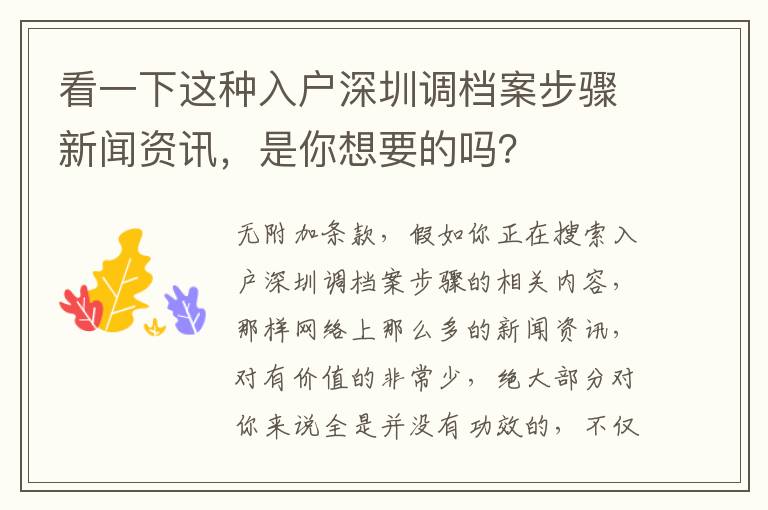 看一下这种入户深圳调档案步骤新闻资讯，是你想要的吗?

无附加条款，假如你正在搜索入户深圳调档案步骤的相关内容，那样网络上那么多的新闻资讯，对有价值的非常少，绝大部分对你来说全是并没有功效的，不仅